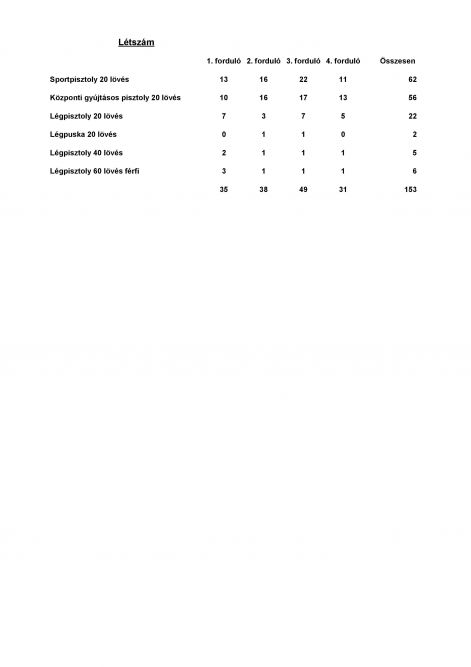 Létszám

|  | 1. forduló | 2. forduló | 3. forduló | 4. forduló | Összesen |
|---|---|---|---|---|---|
| Sportpisztoly 20 lövés | 13 | 16 | 22 | 11 | 62 |
| Központi gyújtásos pisztoly 20 lövés | 10 | 16 | 17 | 13 | 56 |
| Légpisztoly 20 lövés | 7 | 3 | 7 | 5 | 22 |
| Légpuska 20 lövés | 0 | 1 | 1 | 0 | 2 |
| Légpisztoly 40 lövés | 2 | 1 | 1 | 1 | 5 |
| Légpisztoly 60 lövés férfi | 3 | 1 | 1 | 1 | 6 |
|  | 35 | 38 | 49 | 31 | 153 |